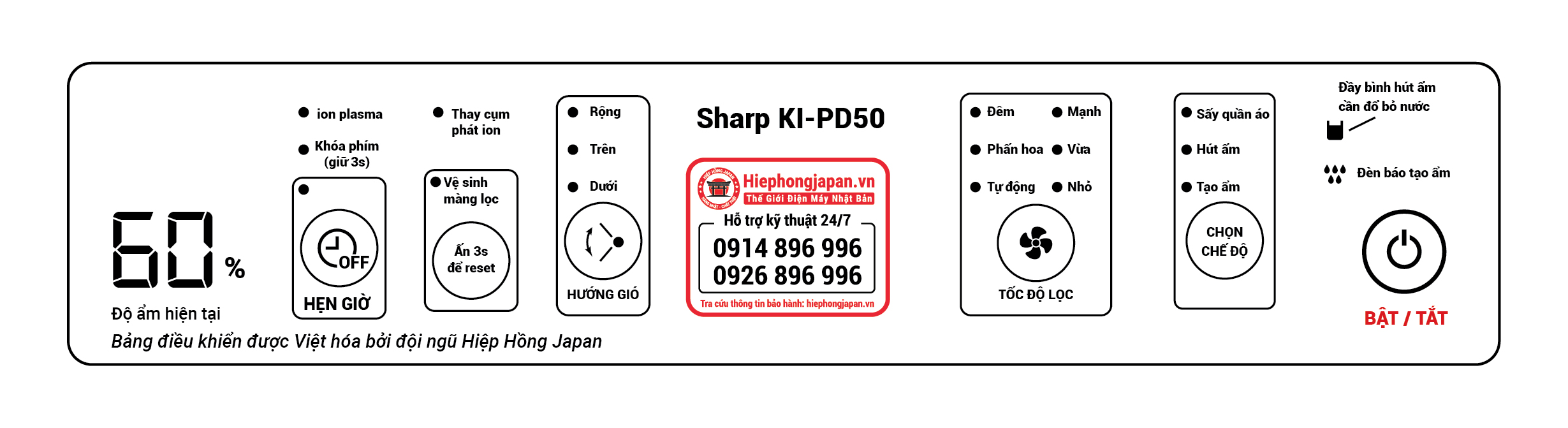 60 %
Độ ẩm hiện tại

ion plasma
Khóa phím (giữ 3s)
OFF
HẸN GIỜ

Thay cụm phát ion
Vệ sinh màng lọc
Ấn 3s để reset

Rộng
Trên
Dưới
HƯỚNG GIÓ

Sharp KI-PD50

Hiephongjapan.vn
Thế Giới Điện Máy Nhật Bản
Hỗ trợ kỹ thuật 24/7
0914 896 996
0926 896 996
Tra cứu thông tin bảo hành: hiephongjapan.vn

Đêm
Mạnh
Phấn hoa
Vừa
Tự động
Nhỏ
TỐC ĐỘ LỌC

Sấy quần áo
Hút ẩm
Tạo ẩm
CHỌN CHẾ ĐỘ

Đầy bình hút ẩm cần đổ bỏ nước
Đèn báo tạo ẩm
BẬT / TẮT

Bảng điều khiển được Việt hóa bởi đội ngũ Hiệp Hồng Japan